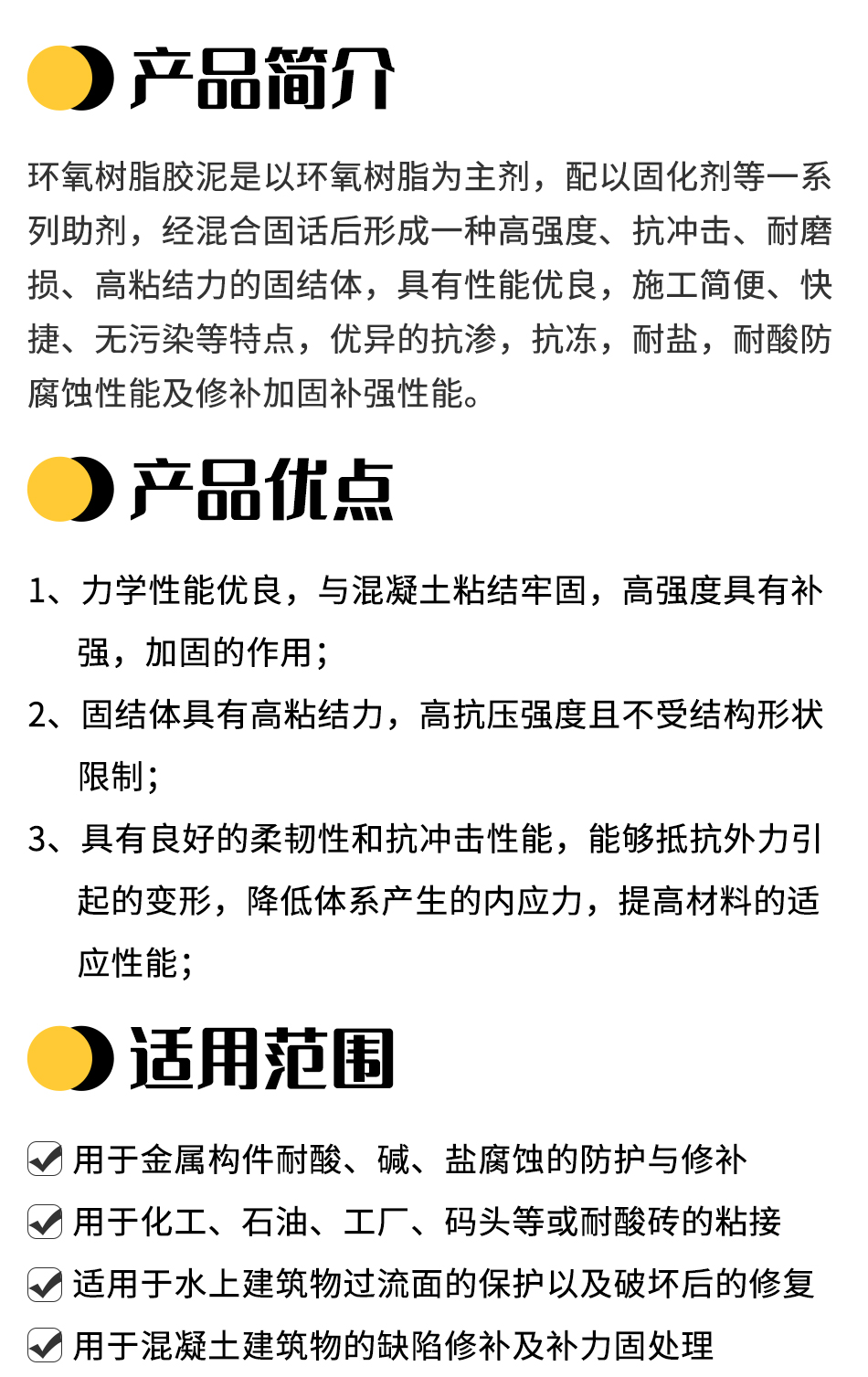 产品简介

环氧树脂胶泥是以环氧树脂为主剂，配以固化剂等一系列助剂，经混合固话后形成一种高强度、抗冲击、耐磨损、高粘结力的固结体，具有性能优良，施工简便、快捷、无污染等特点，优异的抗渗，抗冻，耐盐，耐酸防腐蚀性能及修补加固补强性能。

产品优点

1、力学性能优良，与混凝土粘结牢固，高强度具有补强，加固的作用；

2、固结体具有高粘结力，高抗压强度且不受结构形状限制；

3、具有良好的柔韧性和抗冲击性能，能够抵抗外力引起的变形，降低体系产生的内应力，提高材料的适应性能；

适用范围

☑ 用于金属构件耐酸、碱、盐腐蚀的防护与修补
☑ 用于化工、石油、工厂、码头等或耐酸砖的粘接
☑ 适用于水上建筑物过流面的保护以及破坏后的修复
☑ 用于混凝土建筑物的缺陷修补及补力固处理